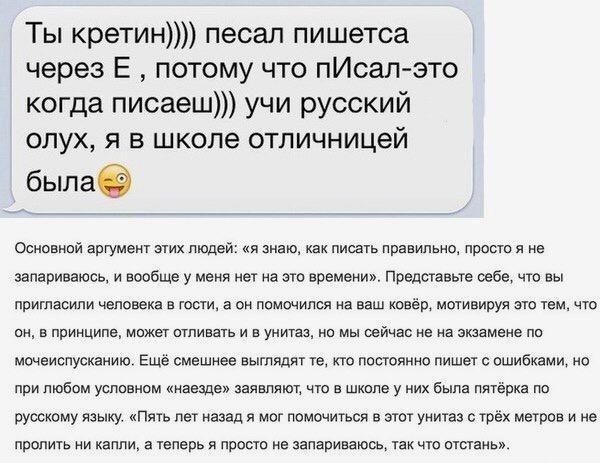 Ты кретин)))) песал пишетса через Е , потому что пИсал-это когда писаеш))) учи русский олух, я в школе отличницей была

Основной аргумент этих людей: «я знаю, как писать правильно, просто я не запариваюсь, и вообще у меня нет на это времени». Представьте себе, что вы пригласили человека в гости, а он помочился на ваш ковёр, мотивируя это тем, что он, в принципе, может отливать и в унитаз, но мы сейчас не на экзамене по мочеиспусканию. Ещё смешнее выглядят те, кто постоянно пишет с ошибками, но при любом условном «наезде» заявляют, что в школе у них была пятёрка по русскому языку. «Пять лет назад я мог помочиться в этот унитаз с трёх метров и не пролить ни капли, а теперь я просто не запариваюсь, так что отстань».